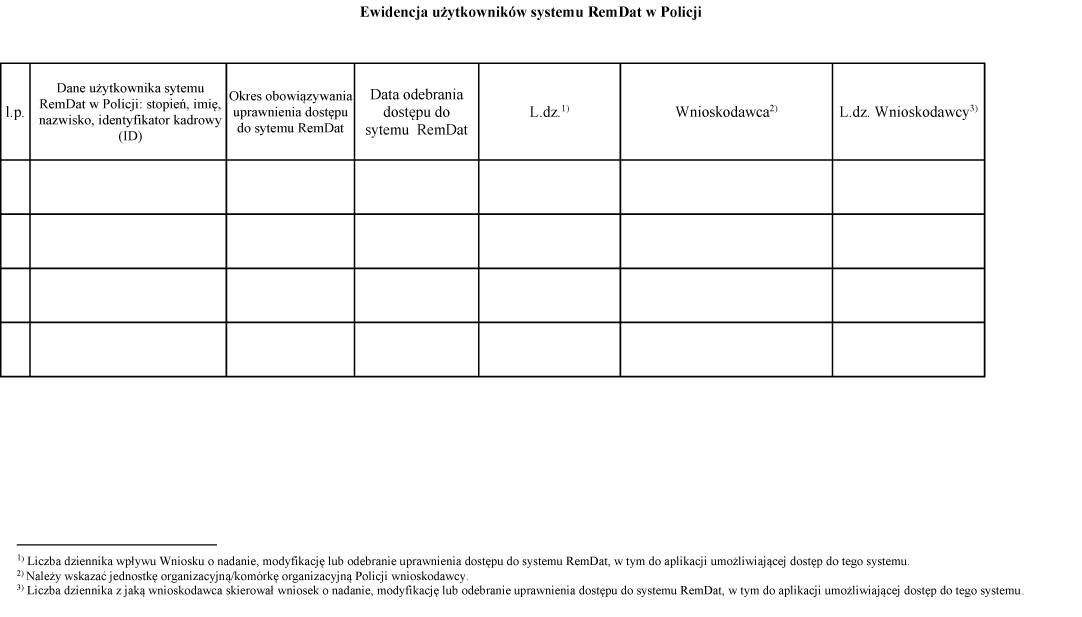 Ewidencja użytkowników systemu RemDat w Policji

| l.p. | Dane użytkownika sytemu RemDat w Policji: stopień, imię, nazwisko, identyfikator kadrowy (ID) | Okres obowiązywania uprawnienia dostępu do sytemu RemDat | Data odebrania dostępu do sytemu RemDat | L.dz.$^{1)}$ | Wnioskodawca$^{2)}$ | L.dz. Wnioskodawcy$^{3)}$ |
|---|---|---|---|---|---|---|
| | | | | | | |
| | | | | | | |
| | | | | | | |
| | | | | | | |

$^{1)}$ Liczba dziennika wpływu Wniosku o nadanie, modyfikację lub odebranie uprawnienia dostępu do systemu RemDat, w tym do aplikacji umożliwiającej dostęp do tego systemu.
$^{2)}$ Należy wskazać jednostkę organizacyjną/komórkę organizacyjną Policji wnioskodawcy.
$^{3)}$ Liczba dziennika z jaką wnioskodawca skierował wniosek o nadanie, modyfikację lub odebranie uprawnienia dostępu do systemu RemDat, w tym do aplikacji umożliwiającej dostęp do tego systemu.